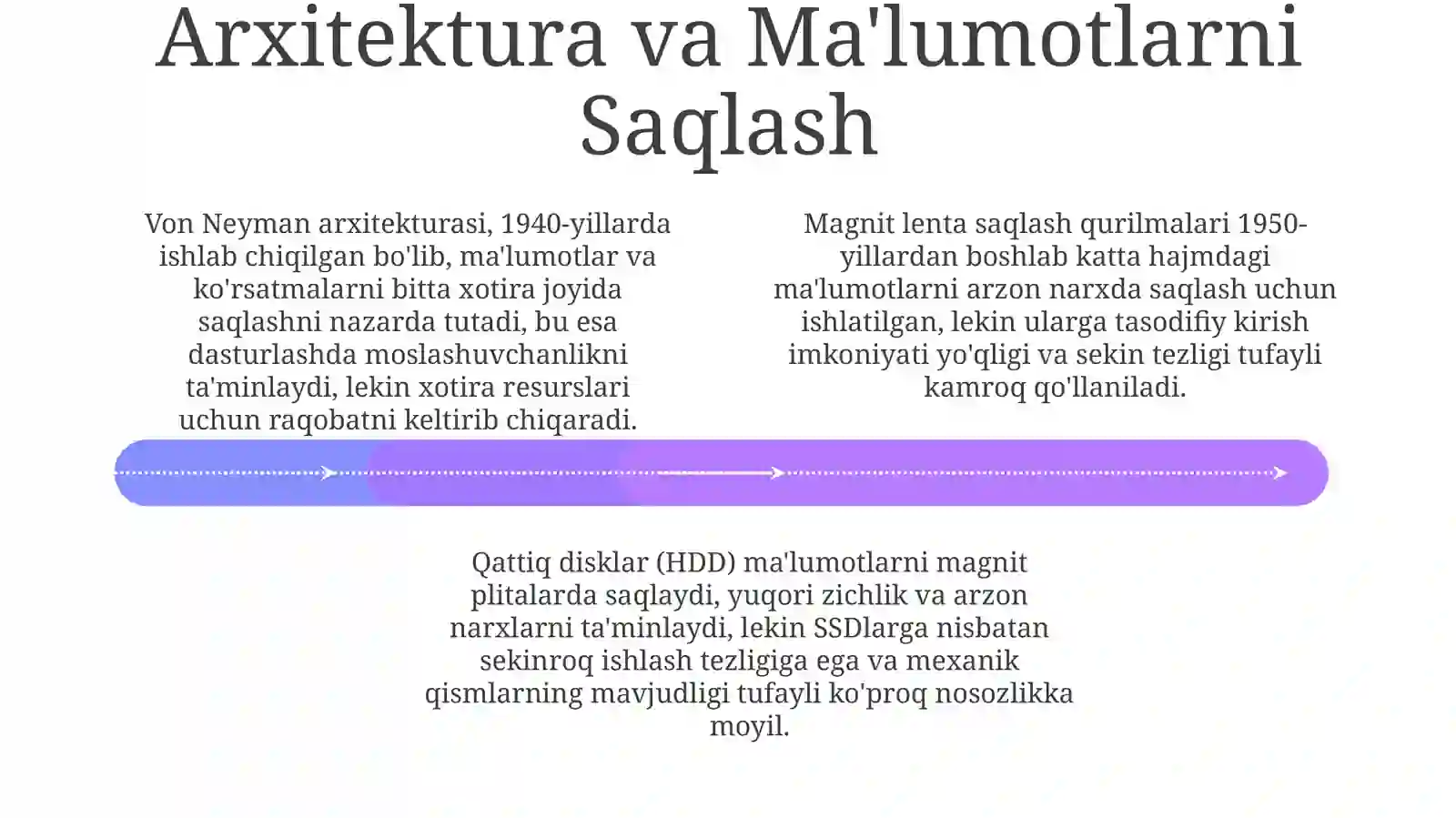 Arxitektura va Ma'lumotlarni Saqlash

Von Neyman arxitekturasi, 1940-yillarda ishlab chiqilgan bo'lib, ma'lumotlar va ko'rsatmalarni bitta xotira joyida saqlashni nazarda tutadi, bu esa dasturlashda moslashuvchanlikni ta'minlaydi, lekin xotira resurslari uchun raqobatni keltirib chiqaradi.

Magnit lenta saqlash qurilmalari 1950-yillardan boshlab katta hajmdagi ma'lumotlarni arzon narxda saqlash uchun ishlatilgan, lekin ularga tasodifiy kirish imkoniyati yo'qligi va sekin tezligi tufayli kamroq qo'llaniladi.

Qattiq disklar (HDD) ma'lumotlarni magnit plitalarda saqlaydi, yuqori zichlik va arzon narxlarni ta'minlaydi, lekin SSDlarga nisbatan sekinroq ishlash tezligiga ega va mexanik qismlarning mavjudligi tufayli ko'proq nosozlikka moyil.